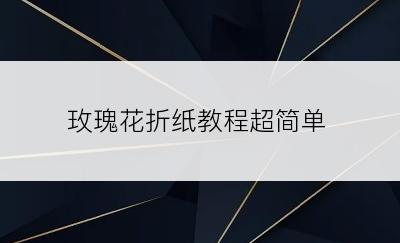 玫瑰花折纸教程超简单